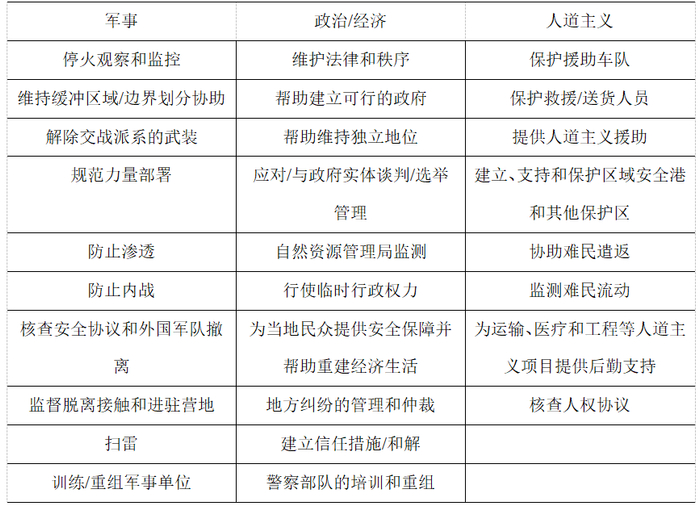 | 军事 | 政治/经济 | 人道主义 |
|---|---|---|
| 停火观察和监控 | 维护法律和秩序 | 保护援助车队 |
| 维持缓冲区域/边界划分协助 | 帮助建立可行的政府 | 保护救援/送货人员 |
| 解除交战派系的武装 | 帮助维持独立地位 | 提供人道主义援助 |
| 规范力量部署 | 应对/与政府实体谈判/选举管理 | 建立、支持和保护区域安全港和其他保护区 |
| 防止渗透 | 自然资源管理局监测 | 协助难民遣返 |
| 防止内战 | 行使临时行政权力 | 监测难民流动 |
| 核查安全协议和外国军队撤离 | 为当地民众提供安全保障并帮助重建经济生活 | 为运输、医疗和工程等人道主义项目提供后勤支持 |
| 监督脱离接触和进驻营地 | 地方纠纷的管理和仲裁 | 核查人权协议 |
| 扫雷 | 建立信任措施/和解 | |
| 训练/重组军事单位 | 警察部队的培训和重组 | |